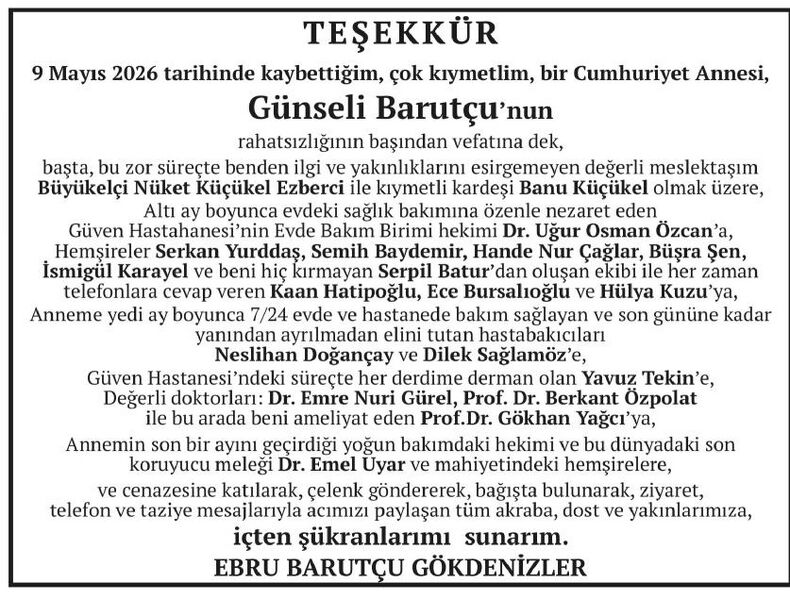 TEŞEKKÜR

9 Mayıs 2026 tarihinde kaybettiğim, çok kıymetlim, bir Cumhuriyet Annesi,

Günseli Barutçu'nun

rahatsızlığının başından vefatına dek,

başta, bu zor süreçte benden ilgi ve yakınlıklarını esirgemeyen değerli meslektaşım Büyükelçi Nüket Küçükel Ezberci ile kıymetli kardeşi Banu Küçükel olmak üzere, Altı ay boyunca evdeki sağlık bakımına özenle nezaret eden Güven Hastahanesi'nin Evde Bakım Birimi hekimi Dr. Uğur Osman Özcan'a, Hemşireler Serkan Yurddaş, Semih Baydemir, Hande Nur Çağlar, Büşra Şen, İsmigül Karayel ve beni hiç kırmayan Serpil Batur'dan oluşan ekibi ile her zaman telefonlara cevap veren Kaan Hatipoğlu, Ece Bursalıoğlu ve Hülya Kuzu'ya, Anneme yedi ay boyunca 7/24 evde ve hastanede bakım sağlayan ve son gününe kadar yanından ayrılmadan elini tutan hastabakıcıları Neslihan Doğançay ve Dilek Sağlamöz'e, Güven Hastanesi'ndeki süreçte her derdime derman olan Yavuz Tekin'e, Değerli doktorları: Dr. Emre Nuri Gürel, Prof. Dr. Berkant Özpolat ile bu arada beni ameliyat eden Prof.Dr. Gökhan Yağcı'ya,

Annemin son bir ayını geçirdiği yoğun bakımdaki hekimi ve bu dünyadaki son koruyucu meleği Dr. Emel Uyar ve mahiyetindeki hemşirelere,

ve cenazesine katılarak, çelenk göndererek, bağışta bulunarak, ziyaret, telefon ve taziye mesajlarıyla acımızı paylaşan tüm akraba, dost ve yakınlarımıza,

içten şükranlarımı sunarım.

EBRU BARUTÇU GÖKDENİZLER